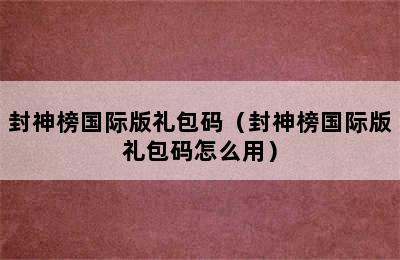 封神榜国际版礼包码（封神榜国际版礼包码怎么用）